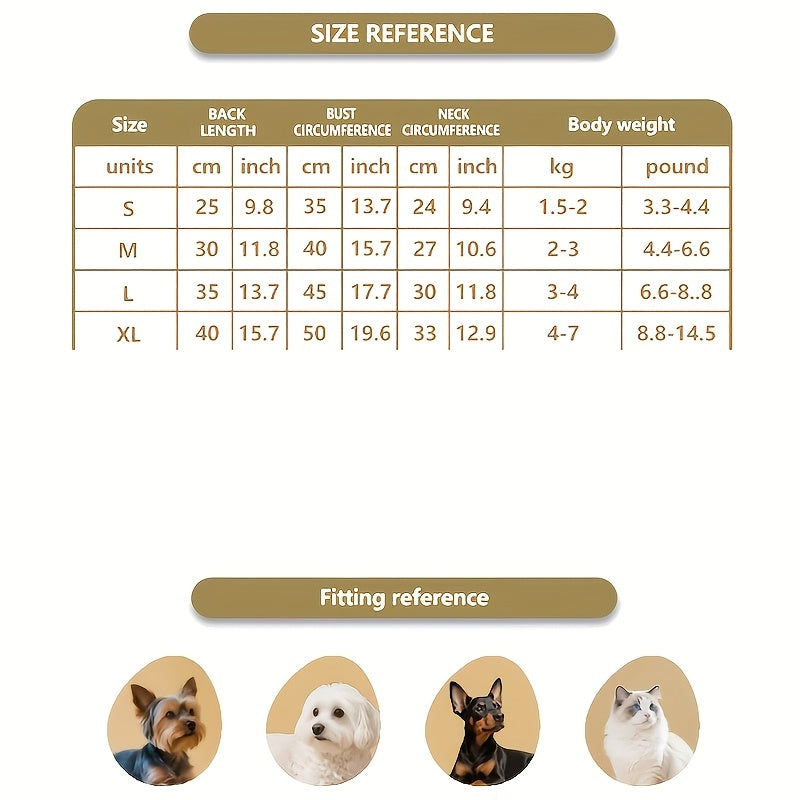 SIZE REFERENCE

| Size | BACK LENGTH | | BUST CIRCUMFERENCE | | NECK CIRCUMFERENCE | | Body weight | |
|---|---|---|---|---|---|---|---|---|
| units | cm | inch | cm | inch | cm | inch | kg | pound |
| S | 25 | 9.8 | 35 | 13.7 | 24 | 9.4 | 1.5-2 | 3.3-4.4 |
| M | 30 | 11.8 | 40 | 15.7 | 27 | 10.6 | 2-3 | 4.4-6.6 |
| L | 35 | 13.7 | 45 | 17.7 | 30 | 11.8 | 3-4 | 6.6-8..8 |
| XL | 40 | 15.7 | 50 | 19.6 | 33 | 12.9 | 4-7 | 8.8-14.5 |

Fitting reference